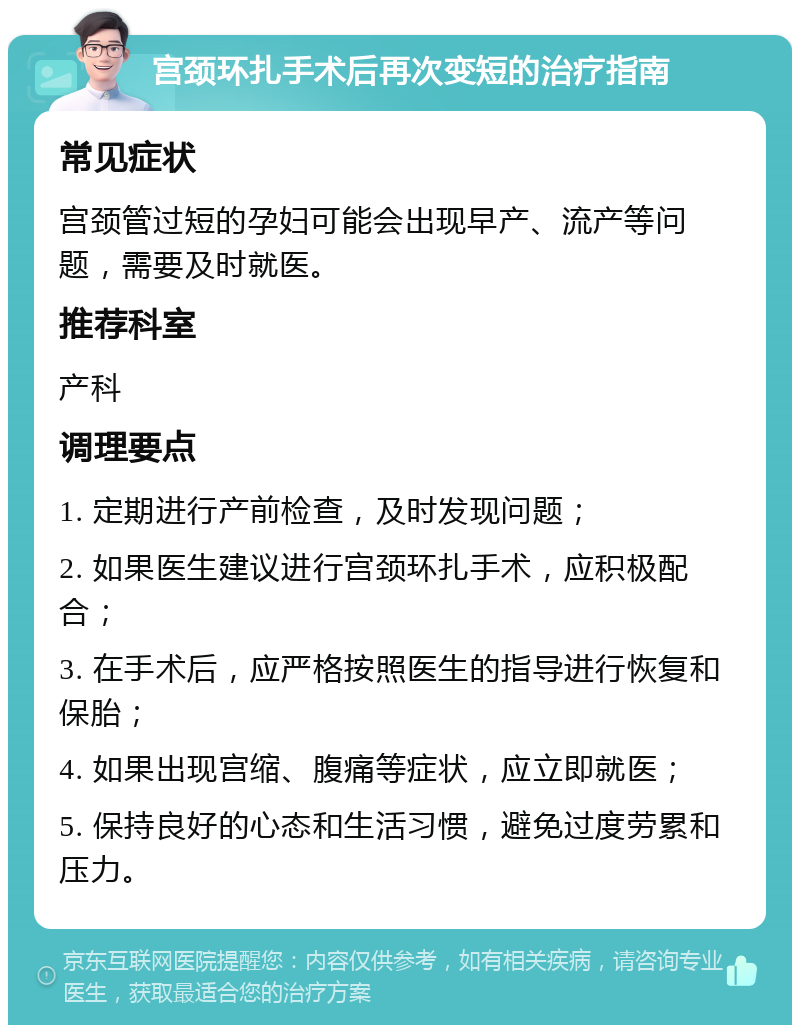 宫颈环扎手术后再次变短的治疗指南

常见症状

宫颈管过短的孕妇可能会出现早产、流产等问题，需要及时就医。

推荐科室

产科

调理要点

1. 定期进行产前检查，及时发现问题；

2. 如果医生建议进行宫颈环扎手术，应积极配合；

3. 在手术后，应严格按照医生的指导进行恢复和保胎；

4. 如果出现宫缩、腹痛等症状，应立即就医；

5. 保持良好的心态和生活习惯，避免过度劳累和压力。

京东互联网医院提醒您：内容仅供参考，如有相关疾病，请咨询专业医生，获取最适合您的治疗方案